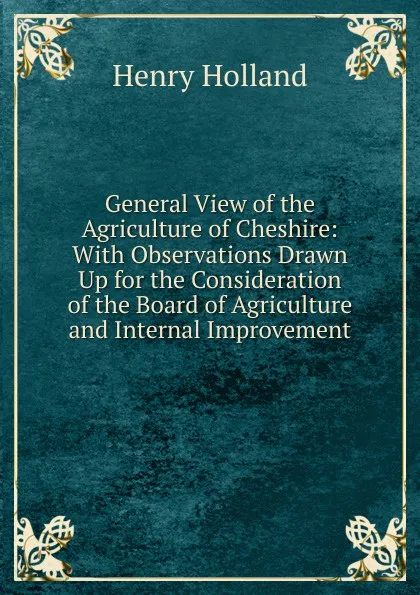 Henry Holland

General View of the Agriculture of Cheshire: With Observations Drawn Up for the Consideration of the Board of Agriculture and Internal Improvement